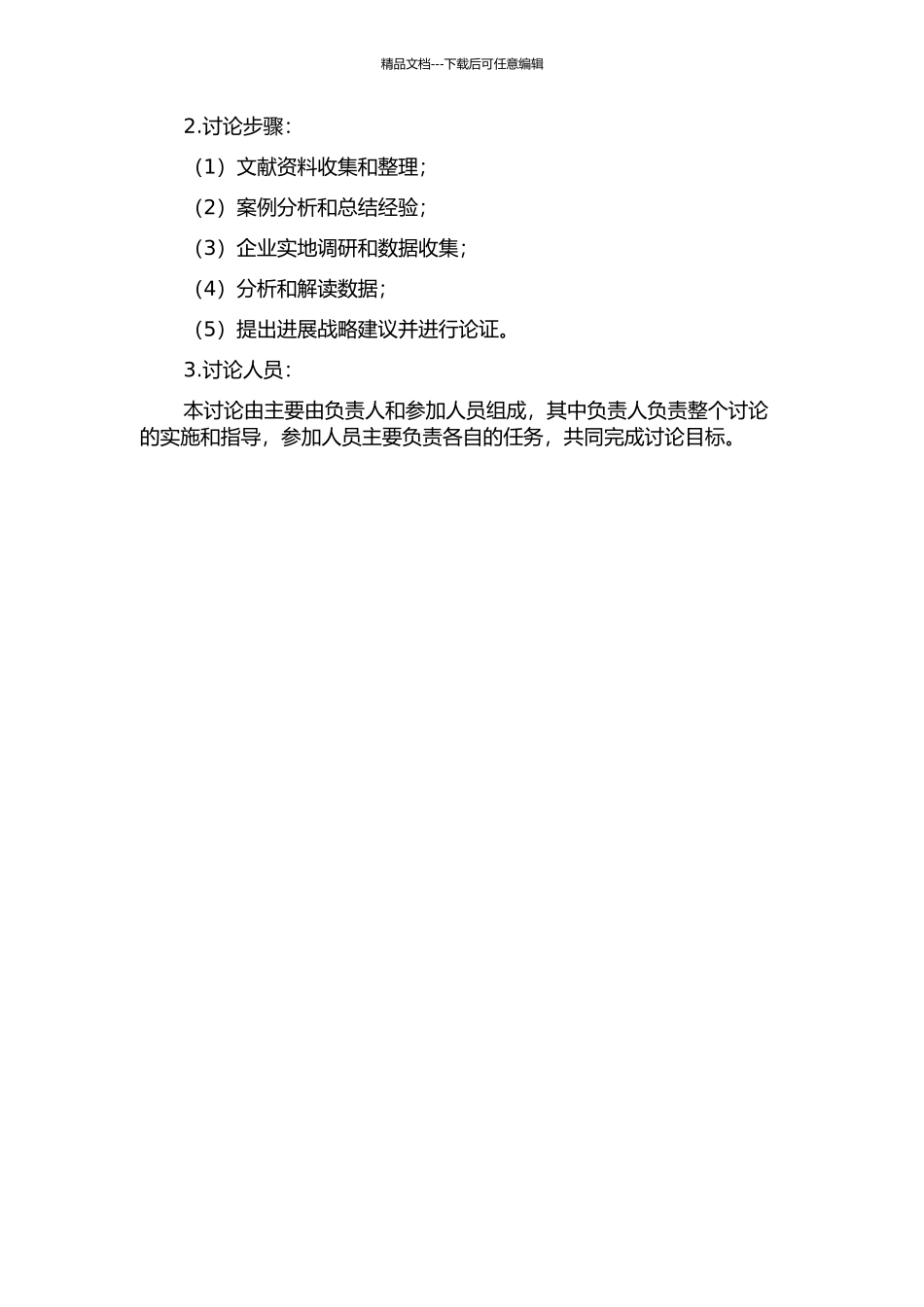 精品文档---下载后可任意编辑

2.讨论步骤：

（1）文献资料收集和整理；

（2）案例分析和总结经验；

（3）企业实地调研和数据收集；

（4）分析和解读数据；

（5）提出进展战略建议并进行论证。

3.讨论人员：

本讨论由主要由负责人和参加人员组成，其中负责人负责整个讨论的实施和指导，参加人员主要负责各自的任务，共同完成讨论目标。